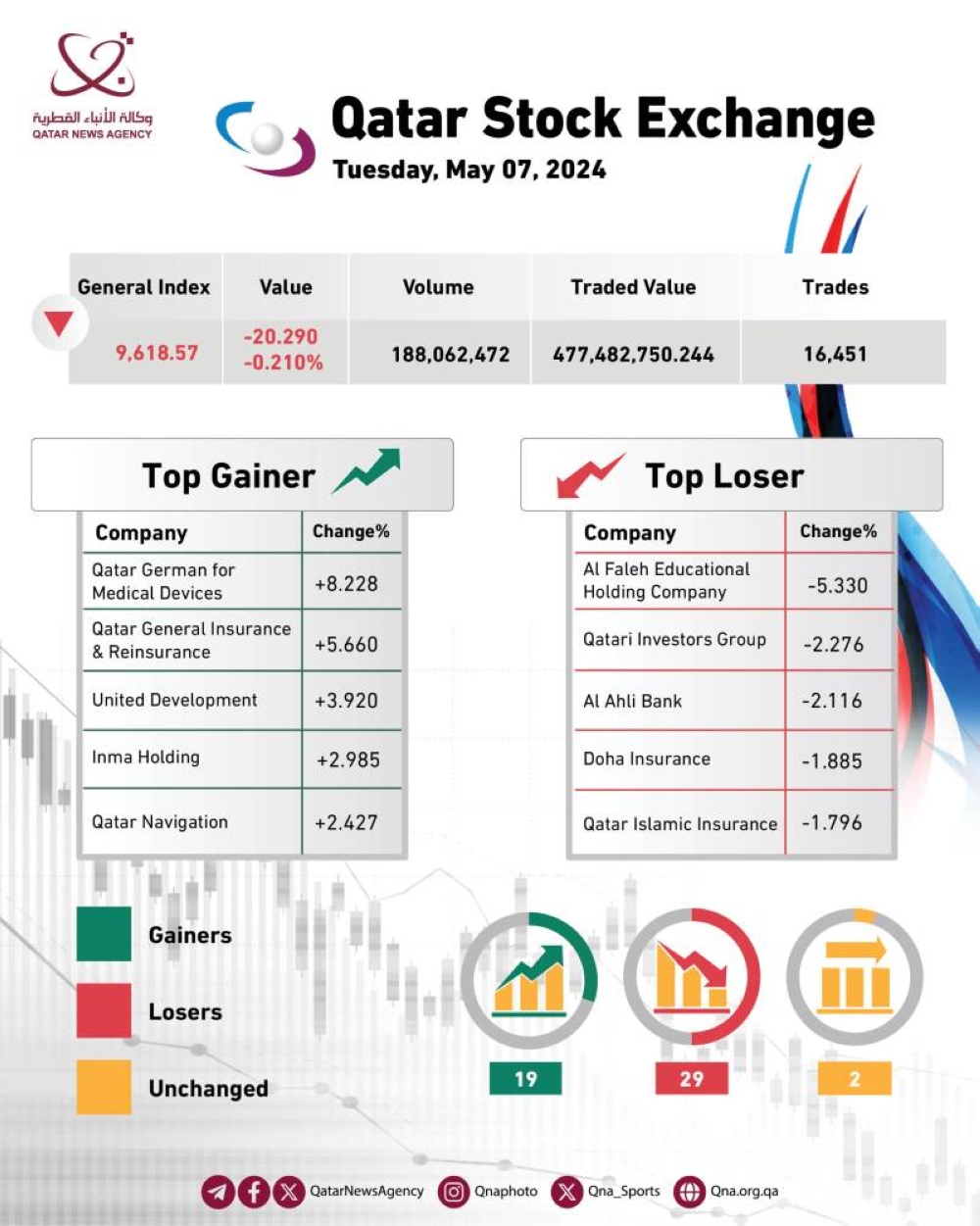 وكالة الأنباء القطرية
QATAR NEWS AGENCY

Qatar Stock Exchange
Tuesday, May 07, 2024

| General Index | Value | Volume | Traded Value | Trades |
|---|---|---|---|---|
| 9,618.57 | -20.290 -0.210% | 188,062,472 | 477,482,750.244 | 16,451 |

Top Gainer

| Company | Change% |
|---|---|
| Qatar German for Medical Devices | +8.228 |
| Qatar General Insurance & Reinsurance | +5.660 |
| United Development | +3.920 |
| Inma Holding | +2.985 |
| Qatar Navigation | +2.427 |

Top Loser

| Company | Change% |
|---|---|
| Al Faleh Educational Holding Company | -5.330 |
| Qatari Investors Group | -2.276 |
| Al Ahli Bank | -2.116 |
| Doha Insurance | -1.885 |
| Qatar Islamic Insurance | -1.796 |

Gainers
Losers
Unchanged

19
29
2

QatarNewsAgency Qnaphoto Qna_Sports Qna.org.qa